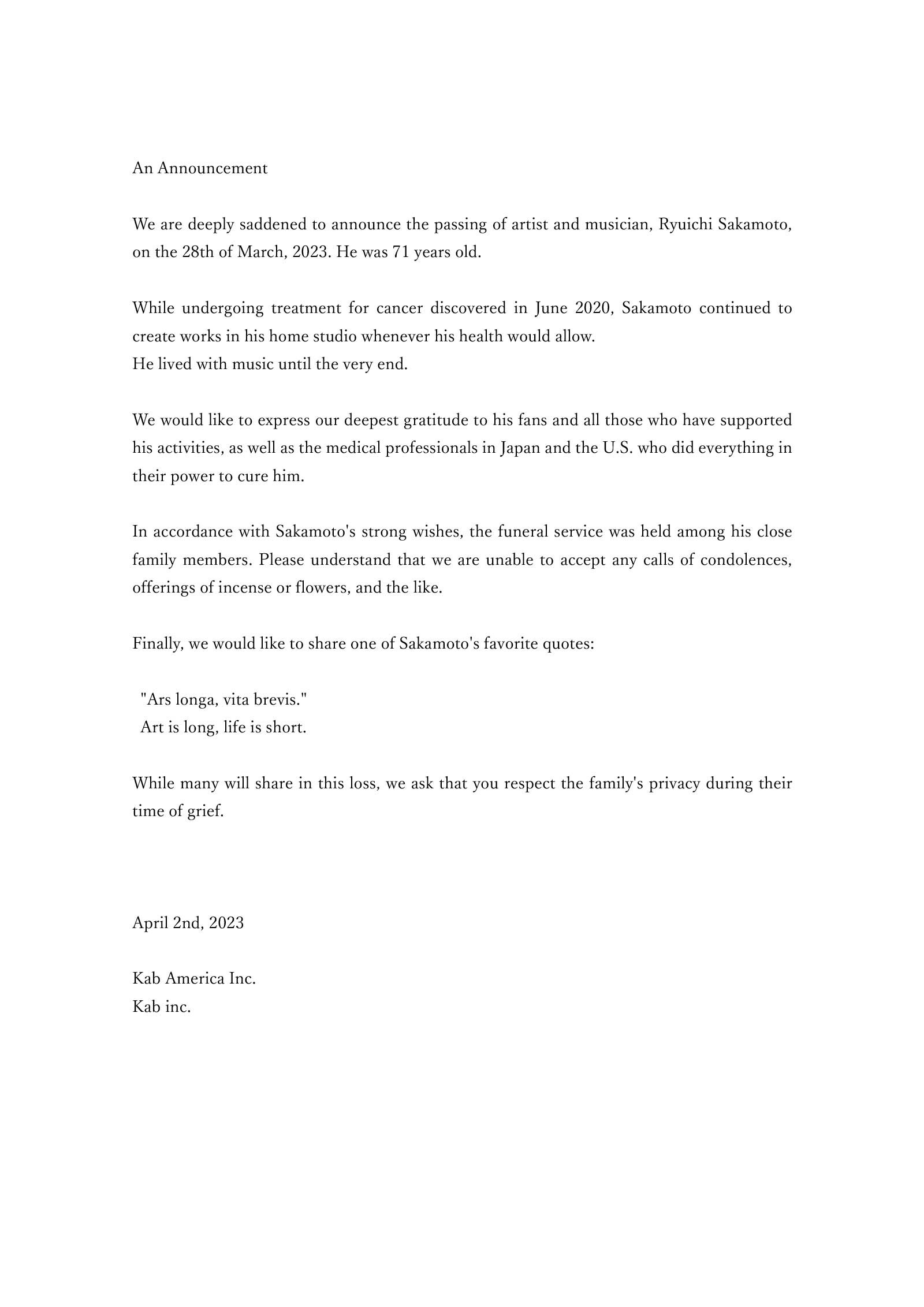 An Announcement

We are deeply saddened to announce the passing of artist and musician, Ryuichi Sakamoto, on the 28th of March, 2023. He was 71 years old.

While undergoing treatment for cancer discovered in June 2020, Sakamoto continued to create works in his home studio whenever his health would allow.
He lived with music until the very end.

We would like to express our deepest gratitude to his fans and all those who have supported his activities, as well as the medical professionals in Japan and the U.S. who did everything in their power to cure him.

In accordance with Sakamoto's strong wishes, the funeral service was held among his close family members. Please understand that we are unable to accept any calls of condolences, offerings of incense or flowers, and the like.

Finally, we would like to share one of Sakamoto's favorite quotes:

"Ars longa, vita brevis."
Art is long, life is short.

While many will share in this loss, we ask that you respect the family's privacy during their time of grief.

April 2nd, 2023

Kab America Inc.
Kab inc.